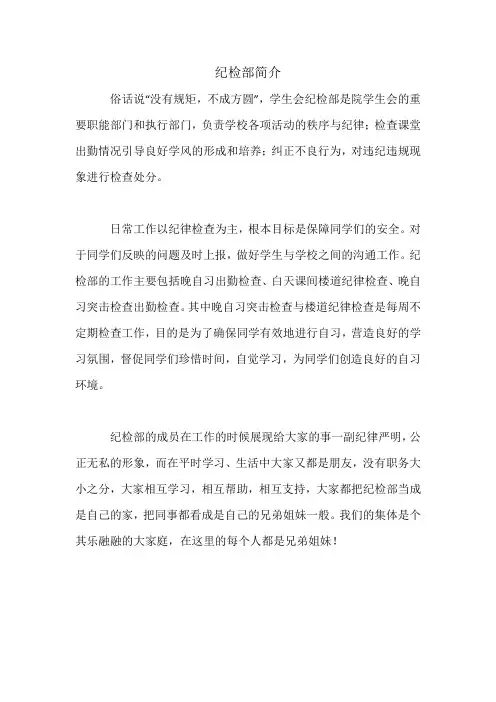 纪检部简介

俗话说“没有规矩，不成方圆”，学生会纪检部是院学生会的重要职能部门和执行部门，负责学校各项活动的秩序与纪律；检查课堂出勤情况引导良好学风的形成和培养；纠正不良行为，对违纪违规现象进行检查处分。

日常工作以纪律检查为主，根本目标是保障同学们的安全。对于同学们反映的问题及时上报，做好学生与学校之间的沟通工作。纪检部的工作主要包括晚自习出勤检查、白天课间楼道纪律检查、晚自习突击检查出勤检查。其中晚自习突击检查与楼道纪律检查是每周不定期检查工作，目的是为了确保同学有效地进行自习，营造良好的学习氛围，督促同学们珍惜时间，自觉学习，为同学们创造良好的自习环境。

纪检部的成员在工作的时候展现给大家的事一副纪律严明，公正无私的形象，而在平时学习、生活中大家又都是朋友，没有职务大小之分，大家相互学习，相互帮助，相互支持，大家都把纪检部当成是自己的家，把同事都看成是自己的兄弟姐妹一般。我们的集体是个其乐融融的大家庭，在这里的每个人都是兄弟姐妹！